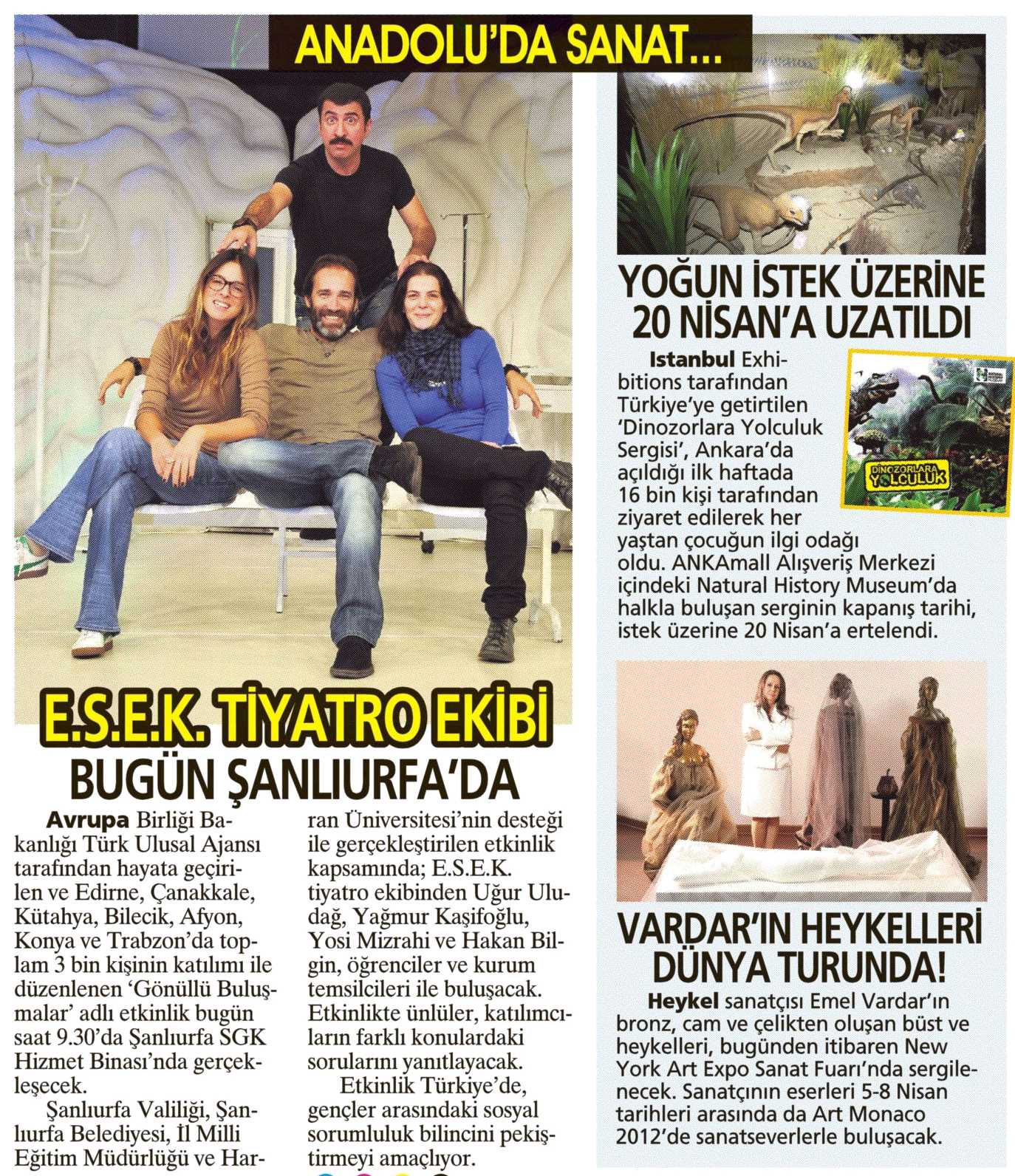 ANADOLU'DA SANAT...

E.S.E.K. TİYATRO EKİBİ BUGÜN ŞANLIURFA'DA

Avrupa Birliği Bakanlığı Türk Ulusal Ajansı tarafından hayata geçirilen ve Edirne, Çanakkale, Kütahya, Bilecik, Afyon, Konya ve Trabzon'da toplam 3 bin kişinin katılımı ile düzenlenen 'Gönüllü Buluşmalar' adlı etkinlik bugün saat 9.30'da Şanlıurfa SGK Hizmet Binası'nda gerçekleşecek.

Şanlıurfa Valiliği, Şanlıurfa Belediyesi, İl Milli Eğitim Müdürlüğü ve Harran Üniversitesi'nin desteği ile gerçekleştirilen etkinlik kapsamında; E.S.E.K. tiyatro ekibinden Uğur Uludağ, Yağmur Kaşifoğlu, Yosi Mizrahi ve Hakan Bilgin, öğrenciler ve kurum temsilcileri ile buluşacak. Etkinlikte ünlüler, katılımcıların farklı konulardaki sorularını yanıtlayacak.

Etkinlik Türkiye'de, gençler arasındaki sosyal sorumluluk bilincini pekiştirmeyi amaçlıyor.

YOĞUN İSTEK ÜZERİNE 20 NİSAN'A UZATILDI

Istanbul Exhibitions tarafından Türkiye'ye getirtilen 'Dinozorlara Yolculuk Sergisi', Ankara'da açıldığı ilk haftada 16 bin kişi tarafından ziyaret edilerek her yaştan çocuğun ilgi odağı oldu. ANKAmall Alışveriş Merkezi içindeki Natural History Museum'da halkla buluşan serginin kapanış tarihi, istek üzerine 20 Nisan'a ertelendi.

DİNOZORLARA YOLCULUK

VARDAR'IN HEYKELLERİ DÜNYA TURUNDA!

Heykel sanatçısı Emel Vardar'ın bronz, cam ve çelikten oluşan büst ve heykelleri, bugünden itibaren New York Art Expo Sanat Fuarı'nda sergilenecek. Sanatçının eserleri 5-8 Nisan tarihleri arasında da Art Monaco 2012'de sanatseverlerle buluşacak.